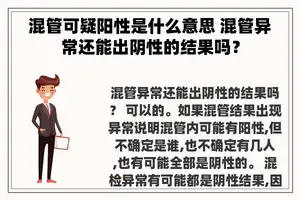 混管可疑阳性是什么意思 混管异常还能出阴性的结果吗？

混管异常还能出阴性的结果吗？ 可以的。如果混管结果出现异常说明混管内可能有阳性,但不确定是谁,也不确定有几人,也有可能全部是阴性的。 混检异常有可能都是阴性结果,因